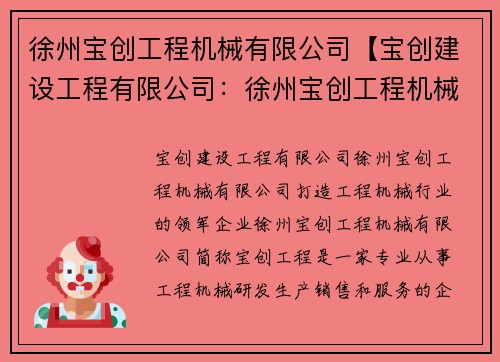 徐州宝创工程机械有限公司【宝创建设工程有限公司：徐州宝创工程机械

宝创建设工程有限公司徐州宝创工程机械有限公司打造工程机械行业的领军企业徐州宝创工程机械有限公司简称宝创工程是一家专业从事工程机械研发生产销售和服务的企